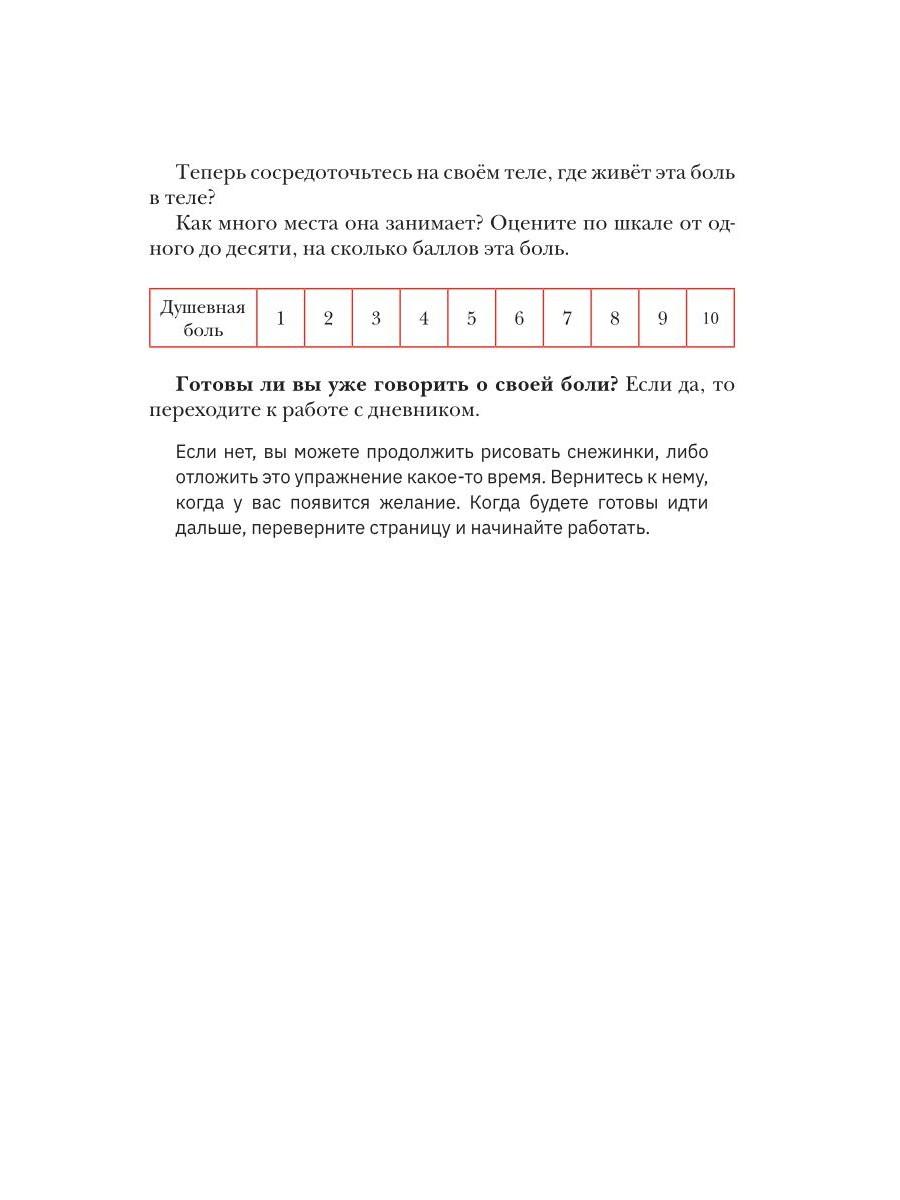 Теперь сосредоточьтесь на своём теле, где живёт эта боль в теле?

Как много места она занимает? Оцените по шкале от одного до десяти, на сколько баллов эта боль.

| Душевная боль | 1 | 2 | 3 | 4 | 5 | 6 | 7 | 8 | 9 | 10 |
|---|---|---|---|---|---|---|---|---|---|---|

**Готовы ли вы уже говорить о своей боли?** Если да, то переходите к работе с дневником.

Если нет, вы можете продолжить рисовать снежинки, либо отложить это упражнение какое-то время. Вернитесь к нему, когда у вас появится желание. Когда будете готовы идти дальше, переверните страницу и начинайте работать.